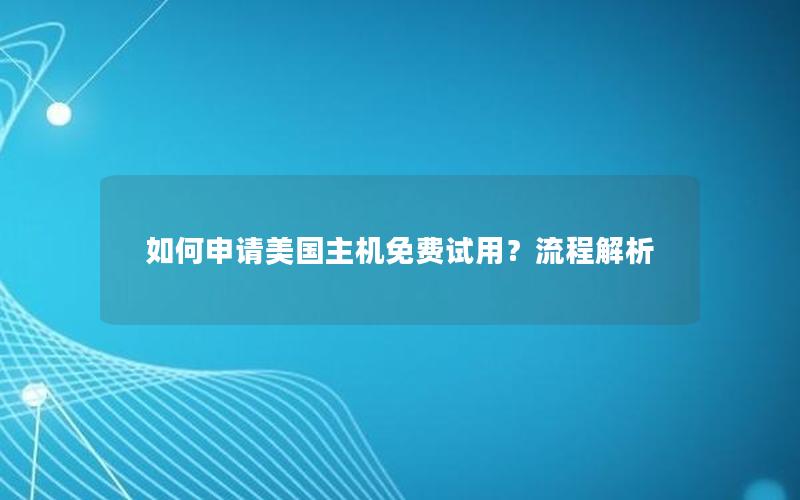 如何申请美国主机免费试用？流程解析